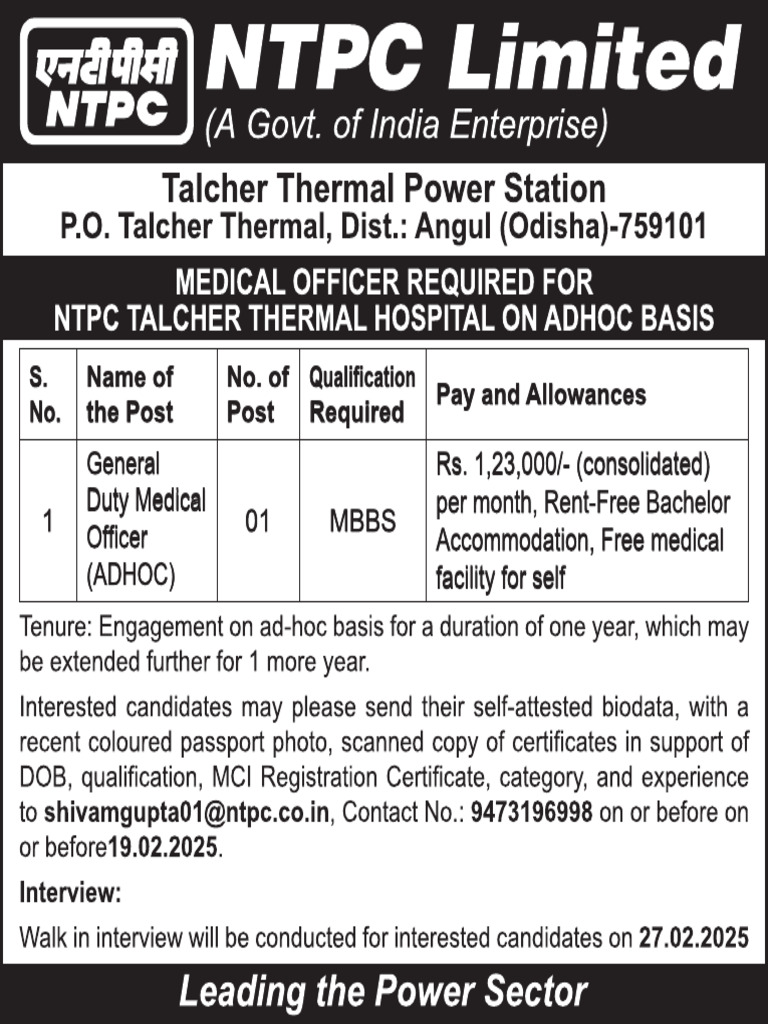 एनटीपीसी
NTPC

NTPC Limited
(A Govt. of India Enterprise)

Talcher Thermal Power Station
P.O. Talcher Thermal, Dist.: Angul (Odisha)-759101

MEDICAL OFFICER REQUIRED FOR
NTPC TALCHER THERMAL HOSPITAL ON ADHOC BASIS

| S. No. | Name of the Post | No. of Post | Qualification Required | Pay and Allowances |
|---|---|---|---|---|
| 1 | General Duty Medical Officer (ADHOC) | 01 | MBBS | Rs. 1,23,000/- (consolidated) per month, Rent-Free Bachelor Accommodation, Free medical facility for self |

Tenure: Engagement on ad-hoc basis for a duration of one year, which may be extended further for 1 more year.

Interested candidates may please send their self-attested biodata, with a recent coloured passport photo, scanned copy of certificates in support of DOB, qualification, MCI Registration Certificate, category, and experience to shivamgupta01@ntpc.co.in, Contact No.: 9473196998 on or before on or before19.02.2025.

Interview:

Walk in interview will be conducted for interested candidates on 27.02.2025

Leading the Power Sector